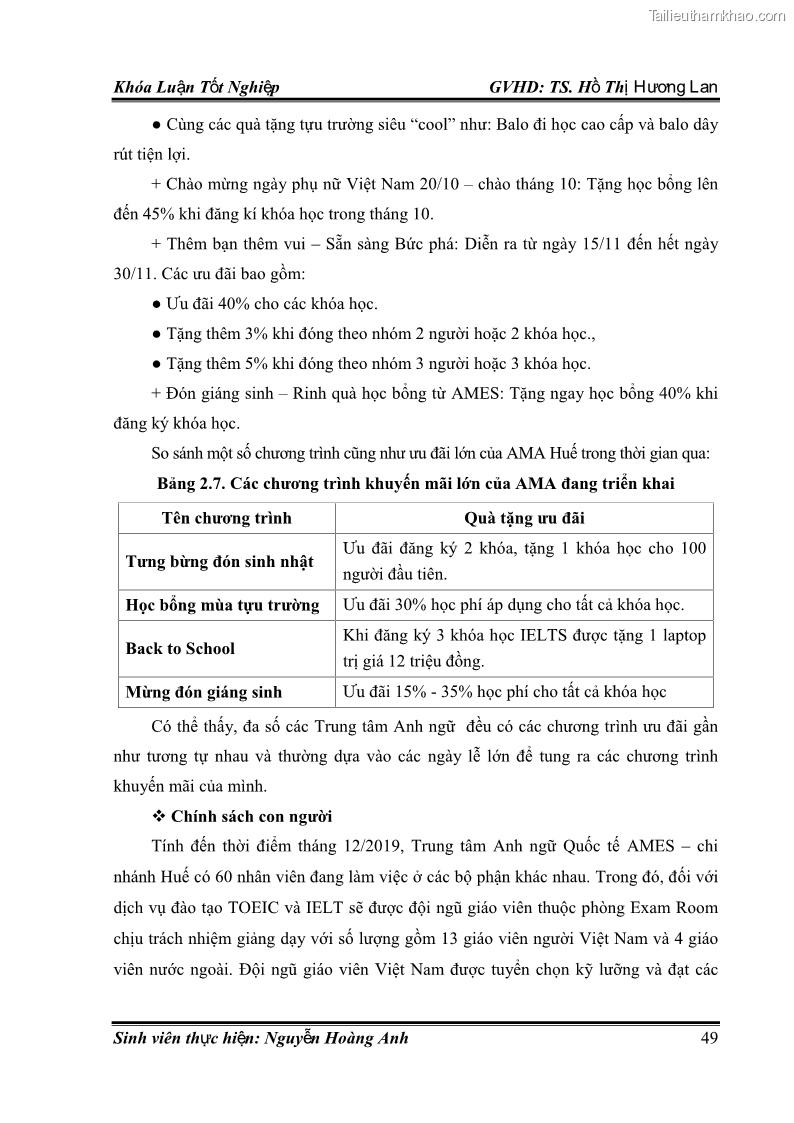 Tailieuthamkhao.com

Khóa Luận Tốt Nghiệp GVHD: TS. Hồ Thị Hương Lan

● Cùng các quà tặng tựu trường siêu “cool” như: Balo đi học cao cấp và balo dây rút tiện lợi.

+ Chào mừng ngày phụ nữ Việt Nam 20/10 – chào tháng 10: Tặng học bổng lên đến 45% khi đăng kí khóa học trong tháng 10.

+ Thêm bạn thêm vui – Sẵn sàng Bức phá: Diễn ra từ ngày 15/11 đến hết ngày 30/11. Các ưu đãi bao gồm:

● Ưu đãi 40% cho các khóa học.

● Tặng thêm 3% khi đóng theo nhóm 2 người hoặc 2 khóa học.,

● Tặng thêm 5% khi đóng theo nhóm 3 người hoặc 3 khóa học.

+ Đón giáng sinh – Rinh quà học bổng từ AMES: Tặng ngay học bổng 40% khi đăng ký khóa học.

So sánh một số chương trình cũng như ưu đãi lớn của AMA Huế trong thời gian qua:

Bảng 2.7. Các chương trình khuyến mãi lớn của AMA đang triển khai

| Tên chương trình | Quà tặng ưu đãi |
|---|---|
| Tưng bừng đón sinh nhật | Ưu đãi đăng ký 2 khóa, tặng 1 khóa học cho 100 người đầu tiên. |
| Học bổng mùa tựu trường | Ưu đãi 30% học phí áp dụng cho tất cả khóa học. |
| Back to School | Khi đăng ký 3 khóa học IELTS được tặng 1 laptop trị giá 12 triệu đồng. |
| Mừng đón giáng sinh | Ưu đãi 15% - 35% học phí cho tất cả khóa học |

Có thể thấy, đa số các Trung tâm Anh ngữ đều có các chương trình ưu đãi gần như tương tự nhau và thường dựa vào các ngày lễ lớn để tung ra các chương trình khuyến mãi của mình.

❖ Chính sách con người

Tính đến thời điểm tháng 12/2019, Trung tâm Anh ngữ Quốc tế AMES – chi nhánh Huế có 60 nhân viên đang làm việc ở các bộ phận khác nhau. Trong đó, đối với dịch vụ đào tạo TOEIC và IELT sẽ được đội ngũ giáo viên thuộc phòng Exam Room chịu trách nhiệm giảng dạy với số lượng gồm 13 giáo viên người Việt Nam và 4 giáo viên nước ngoài. Đội ngũ giáo viên Việt Nam được tuyển chọn kỹ lưỡng và đạt các

Sinh viên thực hiện: Nguyễn Hoàng Anh 49